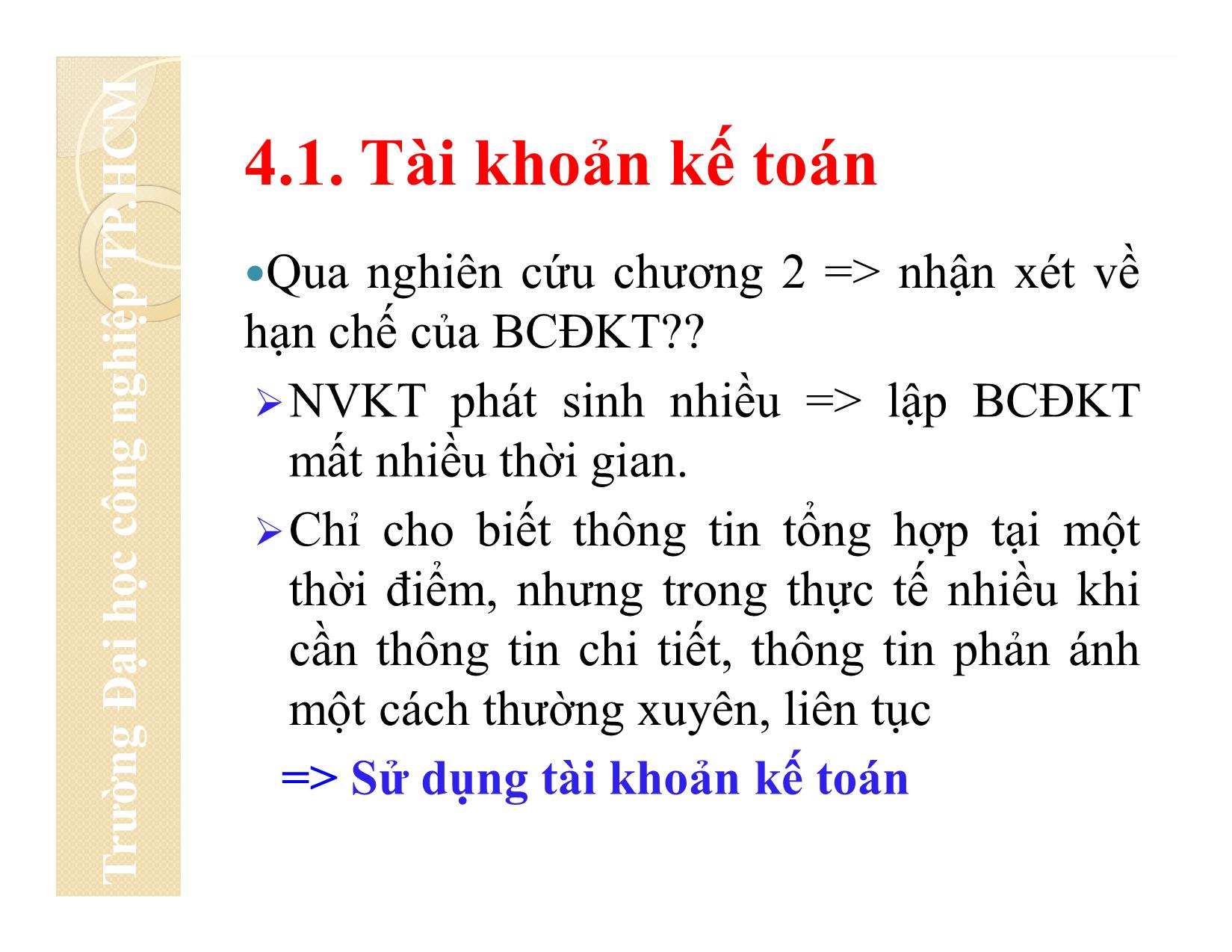 Trường Đại học công nghiệp TP.HCM

4.1. Tài khoản kế toán

•Qua nghiên cứu chương 2 => nhận xét về hạn chế của BCĐKT??

➢NVKT phát sinh nhiều => lập BCĐKT mất nhiều thời gian.

➢Chỉ cho biết thông tin tổng hợp tại một thời điểm, nhưng trong thực tế nhiều khi cần thông tin chi tiết, thông tin phản ánh một cách thường xuyên, liên tục

=> Sử dụng tài khoản kế toán